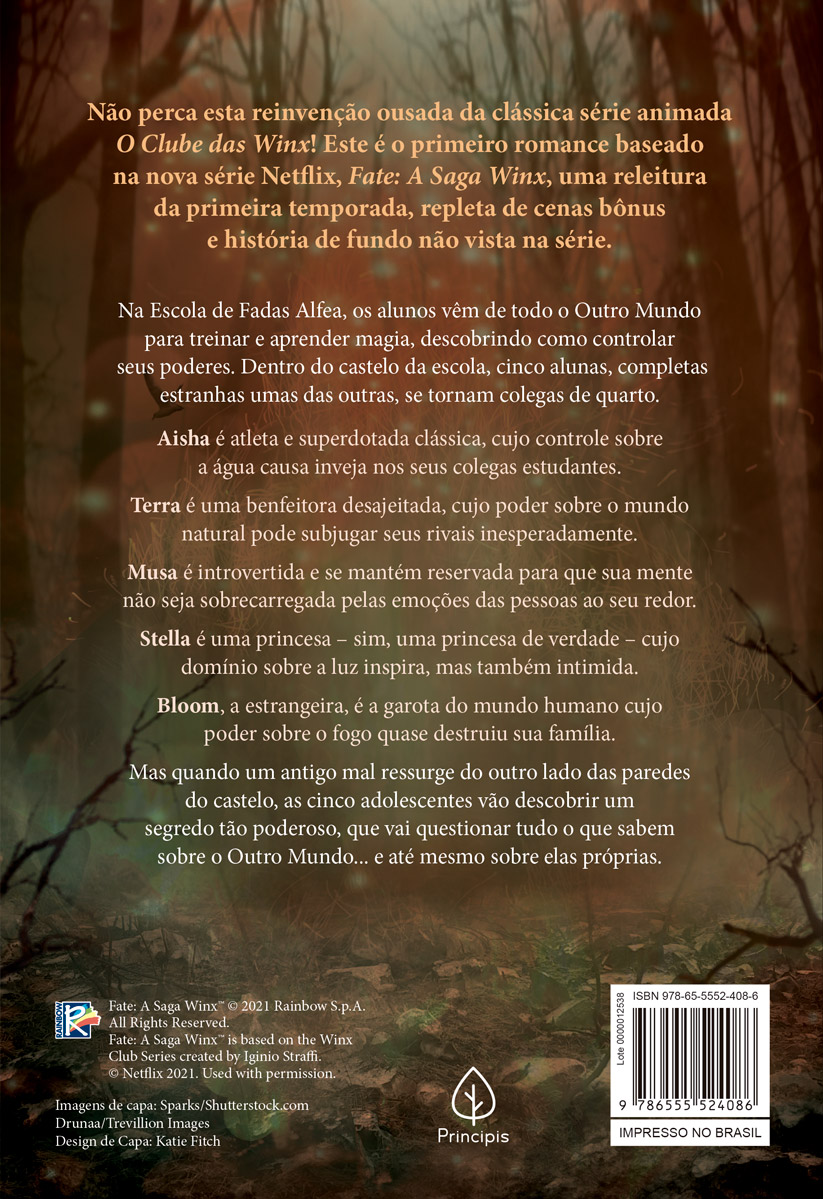 Não perca esta reinvenção ousada da clássica série animada O Clube das Winx! Este é o primeiro romance baseado na nova série Netflix, Fate: A Saga Winx, uma releitura da primeira temporada, repleta de cenas bônus e história de fundo não vista na série.

Na Escola de Fadas Alfea, os alunos vêm de todo o Outro Mundo para treinar e aprender magia, descobrindo como controlar seus poderes. Dentro do castelo da escola, cinco alunas, completas estranhas umas das outras, se tornam colegas de quarto.

Aisha é atleta e superdotada clássica, cujo controle sobre a água causa inveja nos seus colegas estudantes.

Terra é uma benfeitora desajeitada, cujo poder sobre o mundo natural pode subjugar seus rivais inesperadamente.

Musa é introvertida e se mantém reservada para que sua mente não seja sobrecarregada pelas emoções das pessoas ao seu redor.

Stella é uma princesa – sim, uma princesa de verdade – cujo domínio sobre a luz inspira, mas também intimida.

Bloom, a estrangeira, é a garota do mundo humano cujo poder sobre o fogo quase destruiu sua família.

Mas quando um antigo mal ressurge do outro lado das paredes do castelo, as cinco adolescentes vão descobrir um segredo tão poderoso, que vai questionar tudo o que sabem sobre o Outro Mundo... e até mesmo sobre elas próprias.

RAINBOW

Fate: A Saga Winx™ © 2021 Rainbow S.p.A. All Rights Reserved.
Fate: A Saga Winx™ is based on the Winx Club Series created by Iginio Straffi.
© Netflix 2021. Used with permission.

Imagens de capa: Sparks/Shutterstock.com
Drunaa/Trevillion Images
Design de Capa: Katie Fitch

Principis

Lote 0000012538

ISBN 978-65-5552-408-6

9 786555 524086

IMPRESSO NO BRASIL